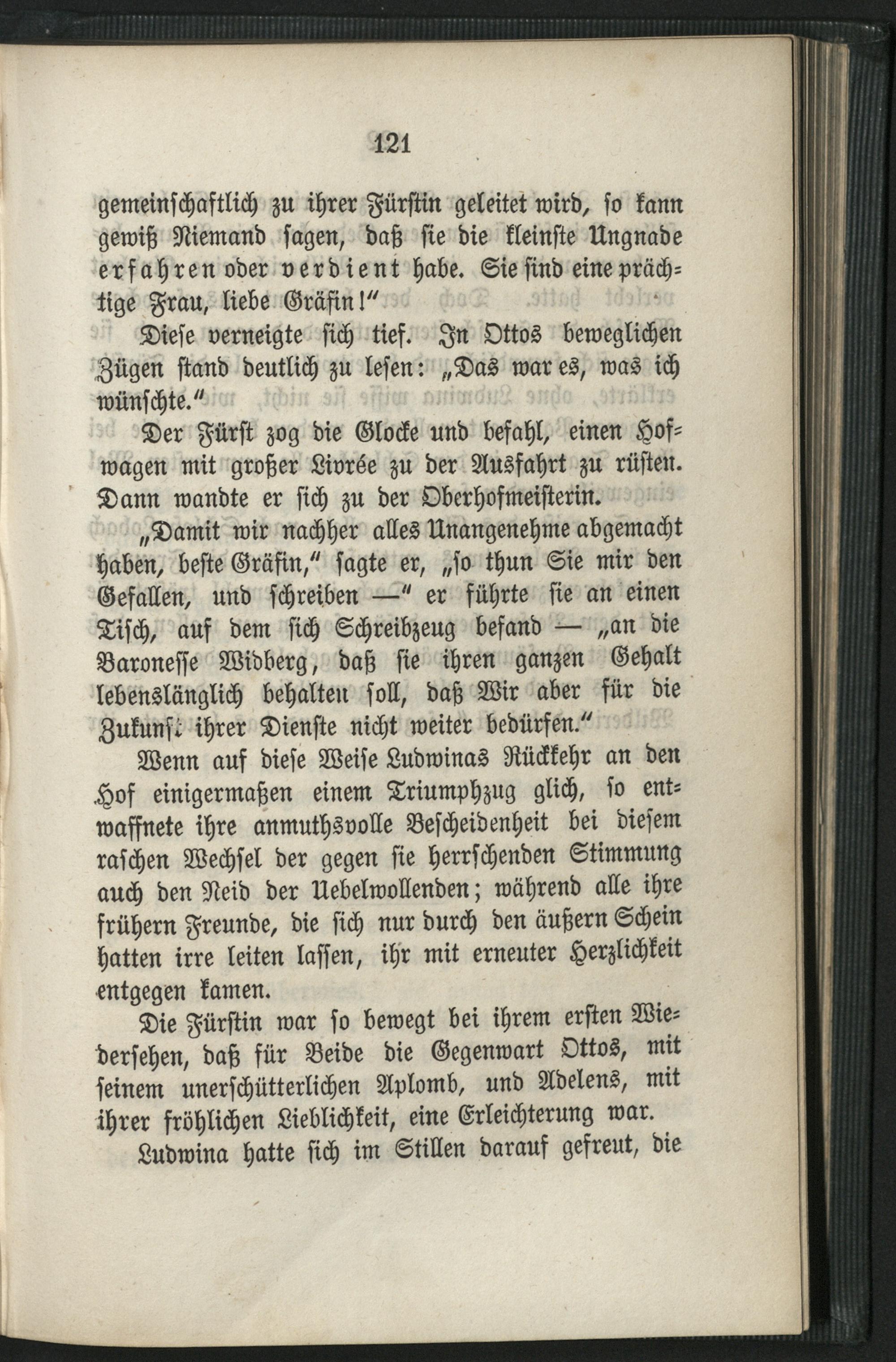 121

gemeinschaftlich zu ihrer Fürstin geleitet wird, so kann gewiß Niemand sagen, daß sie die kleinste Ungnade erfahren oder verdient habe. Sie sind eine prächtige Frau, liebe Gräfin!"

Diese verneigte sich tief. In Ottos beweglichen Zügen stand deutlich zu lesen: „Das war es, was ich wünschte."

Der Fürst zog die Glocke und befahl, einen Hofwagen mit großer Livrée zu der Ausfahrt zu rüsten. Dann wandte er sich zu der Oberhofmeisterin.

„Damit wir nachher alles Unangenehme abgemacht haben, beste Gräfin," sagte er, „so thun Sie mir den Gefallen, und schreiben —" er führte sie an einen Tisch, auf dem sich Schreibzeug befand — „an die Baronesse Widberg, daß sie ihren ganzen Gehalt lebenslänglich behalten soll, daß Wir aber für die Zukunft ihrer Dienste nicht weiter bedürfen."

Wenn auf diese Weise Ludwinas Rückkehr an den Hof einigermaßen einem Triumphzug glich, so entwaffnete ihre anmuthsvolle Bescheidenheit bei diesem raschen Wechsel der gegen sie herrschenden Stimmung auch den Neid der Uebelwollenden; während alle ihre frühern Freunde, die sich nur durch den äußern Schein hatten irre leiten lassen, ihr mit erneuter Herzlichkeit entgegen kamen.

Die Fürstin war so bewegt bei ihrem ersten Wiedersehen, daß für Beide die Gegenwart Ottos, mit seinem unerschütterlichen Aplomb, und Adelens, mit ihrer fröhlichen Lieblichkeit, eine Erleichterung war.

Ludwina hatte sich im Stillen darauf gefreut, die